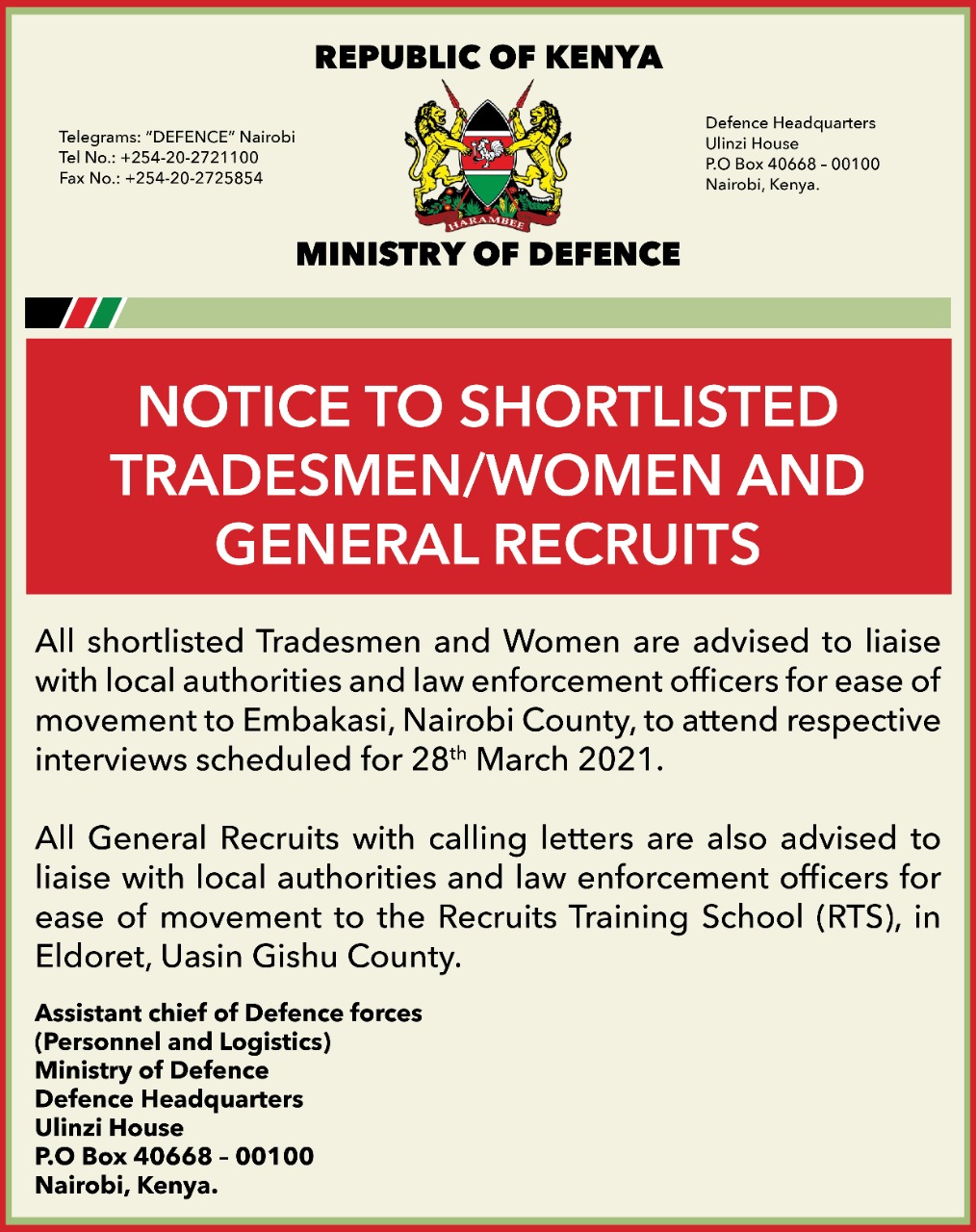 REPUBLIC OF KENYA

Telegrams: "DEFENCE" Nairobi
Tel No.: +254-20-2721100
Fax No.: +254-20-2725854

HARAMBEE

Defence Headquarters
Ulinzi House
P.O Box 40668 – 00100
Nairobi, Kenya.

MINISTRY OF DEFENCE

NOTICE TO SHORTLISTED TRADESMEN/WOMEN AND GENERAL RECRUITS

All shortlisted Tradesmen and Women are advised to liaise with local authorities and law enforcement officers for ease of movement to Embakasi, Nairobi County, to attend respective interviews scheduled for 28$^{th}$ March 2021.

All General Recruits with calling letters are also advised to liaise with local authorities and law enforcement officers for ease of movement to the Recruits Training School (RTS), in Eldoret, Uasin Gishu County.

Assistant chief of Defence forces
(Personnel and Logistics)
Ministry of Defence
Defence Headquarters
Ulinzi House
P.O Box 40668 – 00100
Nairobi, Kenya.